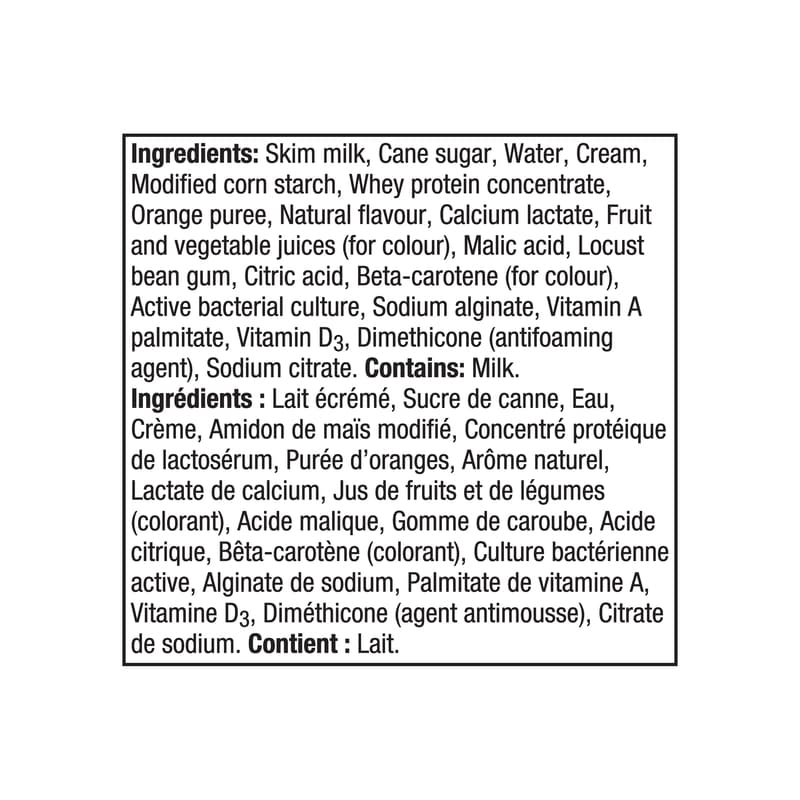 Ingredients: Skim milk, Cane sugar, Water, Cream, Modified corn starch, Whey protein concentrate, Orange puree, Natural flavour, Calcium lactate, Fruit and vegetable juices (for colour), Malic acid, Locust bean gum, Citric acid, Beta-carotene (for colour), Active bacterial culture, Sodium alginate, Vitamin A palmitate, Vitamin $D_3$, Dimethicone (antifoaming agent), Sodium citrate. Contains: Milk.

Ingrédients : Lait écrémé, Sucre de canne, Eau, Crème, Amidon de maïs modifié, Concentré protéique de lactosérum, Purée d'oranges, Arôme naturel, Lactate de calcium, Jus de fruits et de légumes (colorant), Acide malique, Gomme de caroube, Acide citrique, Bêta-carotène (colorant), Culture bactérienne active, Alginate de sodium, Palmitate de vitamine A, Vitamine $D_3$, Diméthicone (agent antimousse), Citrate de sodium. Contient : Lait.